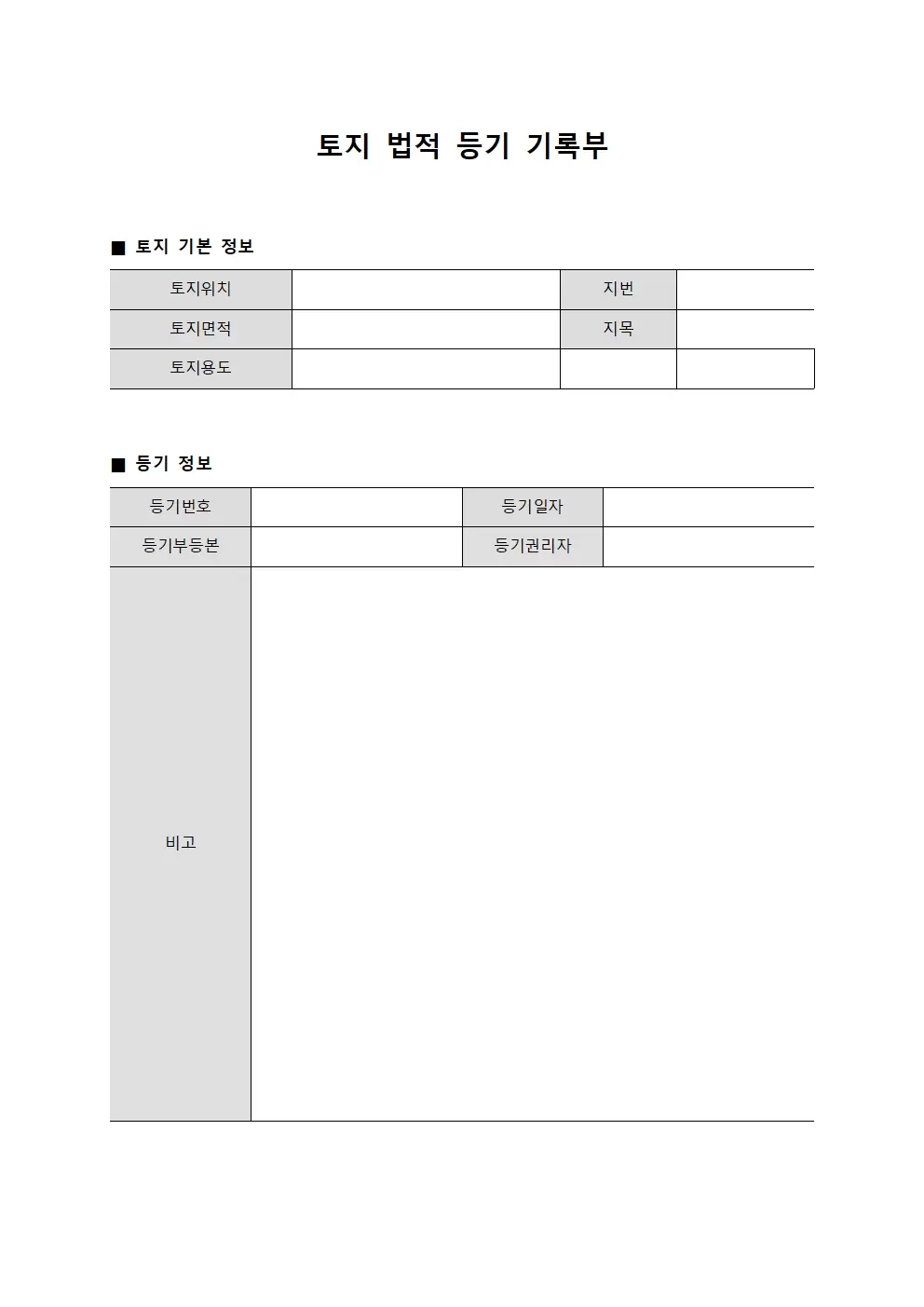 토지 법적 등기 기록부

■ 토지 기본 정보

| 토지위치 | | 지번 | |
|---|---|---|---|
| 토지면적 | | 지목 | |
| 토지용도 | | | |

■ 등기 정보

| 등기번호 | | 등기일자 | |
|---|---|---|---|
| 등기부등본 | | 등기권리자 | |
| 비고 | | | |